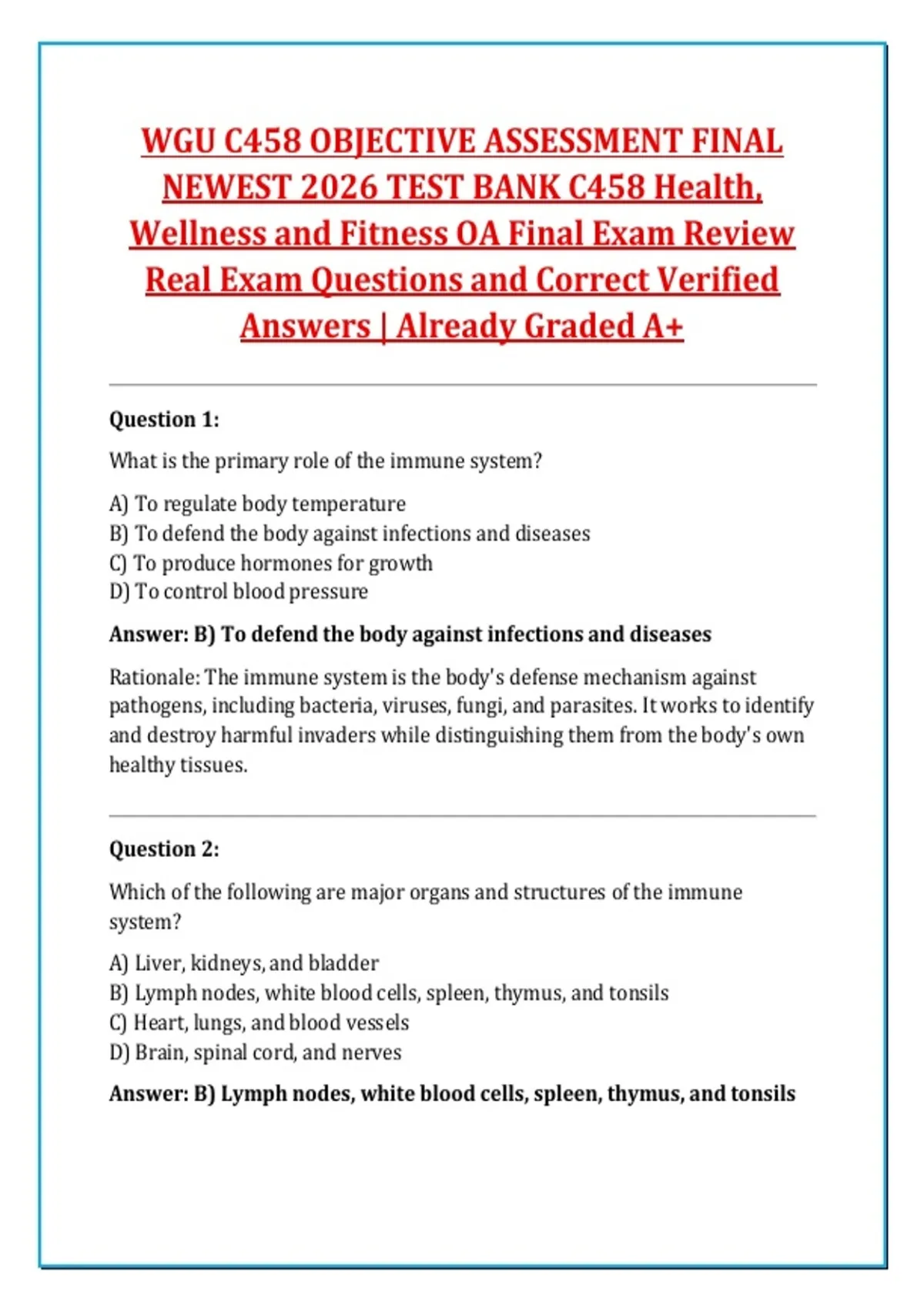 WGU C458 OBJECTIVE ASSESSMENT FINAL NEWEST 2026 TEST BANK C458 Health, Wellness and Fitness OA Final Exam Review Real Exam Questions and Correct Verified Answers | Already Graded A+

Question 1:

What is the primary role of the immune system?

A) To regulate body temperature
B) To defend the body against infections and diseases
C) To produce hormones for growth
D) To control blood pressure

Answer: B) To defend the body against infections and diseases

Rationale: The immune system is the body's defense mechanism against pathogens, including bacteria, viruses, fungi, and parasites. It works to identify and destroy harmful invaders while distinguishing them from the body's own healthy tissues.

Question 2:

Which of the following are major organs and structures of the immune system?

A) Liver, kidneys, and bladder
B) Lymph nodes, white blood cells, spleen, thymus, and tonsils
C) Heart, lungs, and blood vessels
D) Brain, spinal cord, and nerves

Answer: B) Lymph nodes, white blood cells, spleen, thymus, and tonsils